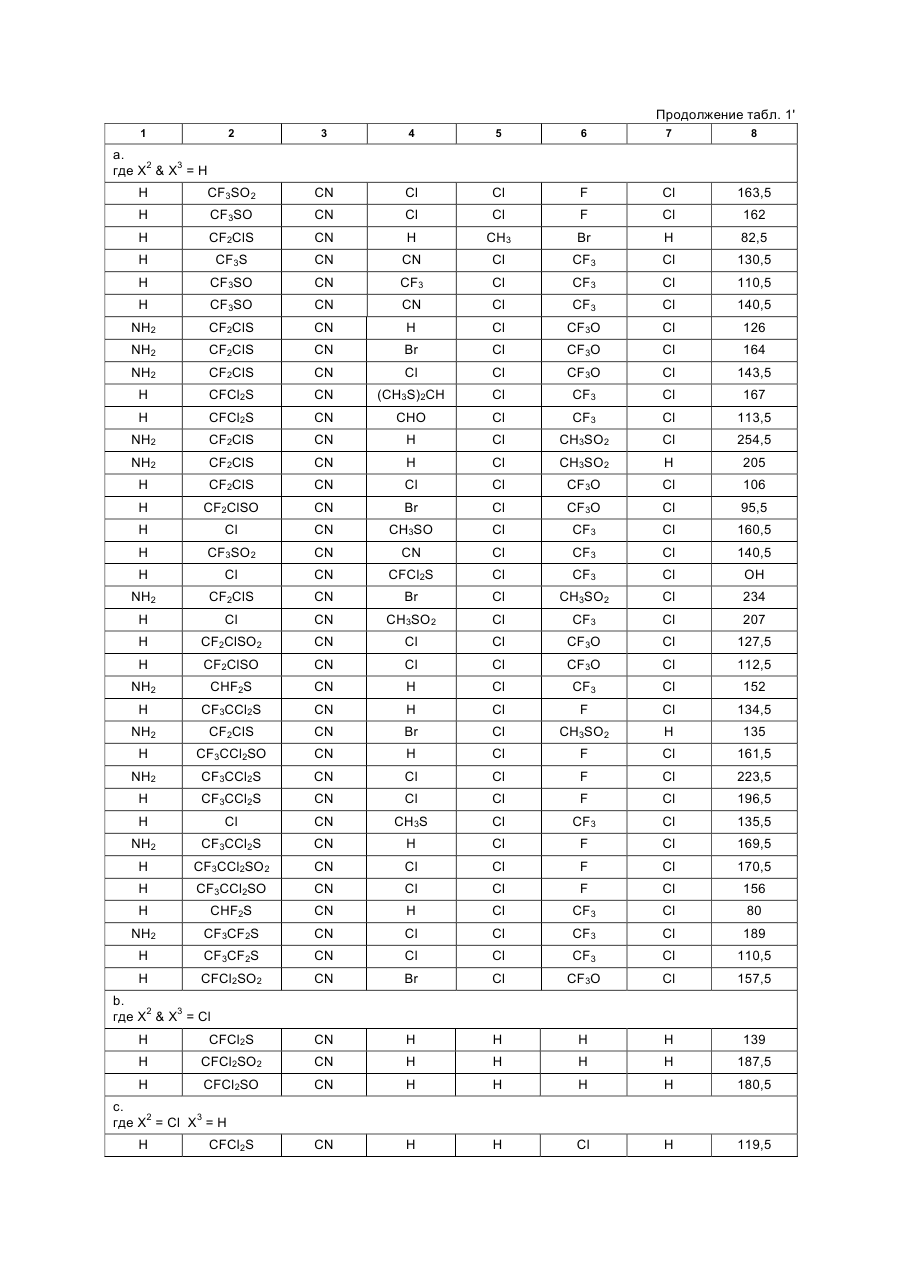 Продолжение табл. 1'

| 1 | 2 | 3 | 4 | 5 | 6 | 7 | 8 |
|---|---|---|---|---|---|---|---|
| a. где $X^2$ & $X^3$ = H | | | | | | | |
| H | $CF_3SO_2$ | CN | Cl | Cl | F | Cl | 163,5 |
| H | $CF_3SO$ | CN | Cl | Cl | F | Cl | 162 |
| H | $CF_2ClS$ | CN | H | $CH_3$ | Br | H | 82,5 |
| H | $CF_3S$ | CN | CN | Cl | $CF_3$ | Cl | 130,5 |
| H | $CF_3SO$ | CN | $CF_3$ | Cl | $CF_3$ | Cl | 110,5 |
| H | $CF_3SO$ | CN | CN | Cl | $CF_3$ | Cl | 140,5 |
| $NH_2$ | $CF_2ClS$ | CN | H | Cl | $CF_3O$ | Cl | 126 |
| $NH_2$ | $CF_2ClS$ | CN | Br | Cl | $CF_3O$ | Cl | 164 |
| $NH_2$ | $CF_2ClS$ | CN | Cl | Cl | $CF_3O$ | Cl | 143,5 |
| H | $CFCl_2S$ | CN | $(CH_3S)_2CH$ | Cl | $CF_3$ | Cl | 167 |
| H | $CFCl_2S$ | CN | CHO | Cl | $CF_3$ | Cl | 113,5 |
| $NH_2$ | $CF_2ClS$ | CN | H | Cl | $CH_3SO_2$ | Cl | 254,5 |
| $NH_2$ | $CF_2ClS$ | CN | H | Cl | $CH_3SO_2$ | H | 205 |
| H | $CF_2ClS$ | CN | Cl | Cl | $CF_3O$ | Cl | 106 |
| H | $CF_2ClSO$ | CN | Br | Cl | $CF_3O$ | Cl | 95,5 |
| H | Cl | CN | $CH_3SO$ | Cl | $CF_3$ | Cl | 160,5 |
| H | $CF_3SO_2$ | CN | CN | Cl | $CF_3$ | Cl | 140,5 |
| H | Cl | CN | $CFCl_2S$ | Cl | $CF_3$ | Cl | OH |
| $NH_2$ | $CF_2ClS$ | CN | Br | Cl | $CH_3SO_2$ | Cl | 234 |
| H | Cl | CN | $CH_3SO_2$ | Cl | $CF_3$ | Cl | 207 |
| H | $CF_2ClSO_2$ | CN | Cl | Cl | $CF_3O$ | Cl | 127,5 |
| H | $CF_2ClSO$ | CN | Cl | Cl | $CF_3O$ | Cl | 112,5 |
| $NH_2$ | $CHF_2S$ | CN | H | Cl | $CF_3$ | Cl | 152 |
| H | $CF_3CCl_2S$ | CN | H | Cl | F | Cl | 134,5 |
| $NH_2$ | $CF_2ClS$ | CN | Br | Cl | $CH_3SO_2$ | H | 135 |
| H | $CF_3CCl_2SO$ | CN | H | Cl | F | Cl | 161,5 |
| $NH_2$ | $CF_3CCl_2S$ | CN | Cl | Cl | F | Cl | 223,5 |
| H | $CF_3CCl_2S$ | CN | Cl | Cl | F | Cl | 196,5 |
| H | Cl | CN | $CH_3S$ | Cl | $CF_3$ | Cl | 135,5 |
| $NH_2$ | $CF_3CCl_2S$ | CN | H | Cl | F | Cl | 169,5 |
| H | $CF_3CCl_2SO_2$ | CN | Cl | Cl | F | Cl | 170,5 |
| H | $CF_3CCl_2SO$ | CN | Cl | Cl | F | Cl | 156 |
| H | $CHF_2S$ | CN | H | Cl | $CF_3$ | Cl | 80 |
| $NH_2$ | $CF_3CF_2S$ | CN | Cl | Cl | $CF_3$ | Cl | 189 |
| H | $CF_3CF_2S$ | CN | Cl | Cl | $CF_3$ | Cl | 110,5 |
| H | $CFCl_2SO_2$ | CN | Br | Cl | $CF_3O$ | Cl | 157,5 |
| b. где $X^2$ & $X^3$ = Cl | | | | | | | |
| H | $CFCl_2S$ | CN | H | H | H | H | 139 |
| H | $CFCl_2SO_2$ | CN | H | H | H | H | 187,5 |
| H | $CFCl_2SO$ | CN | H | H | H | H | 180,5 |
| c. где $X^2$ = Cl $X^3$ = H | | | | | | | |
| H | $CFCl_2S$ | CN | H | H | Cl | H | 119,5 |